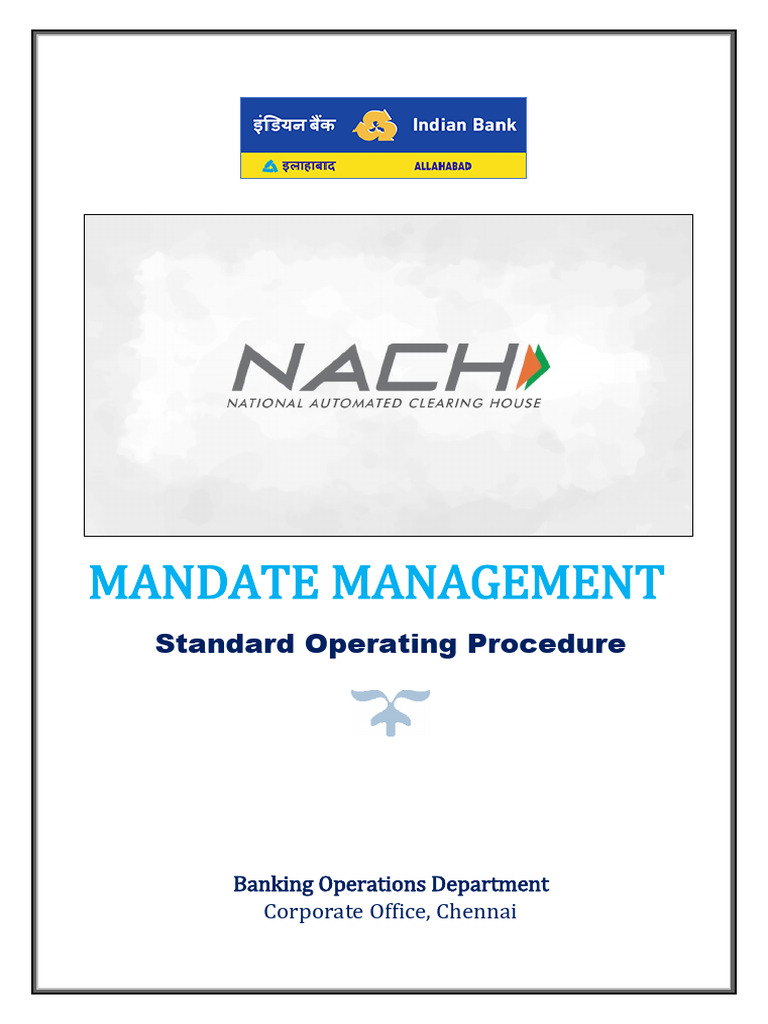 इंडियन बैंक Indian Bank
इलाहाबाद ALLAHABAD

NACH
NATIONAL AUTOMATED CLEARING HOUSE

MANDATE MANAGEMENT

Standard Operating Procedure

Banking Operations Department
Corporate Office, Chennai